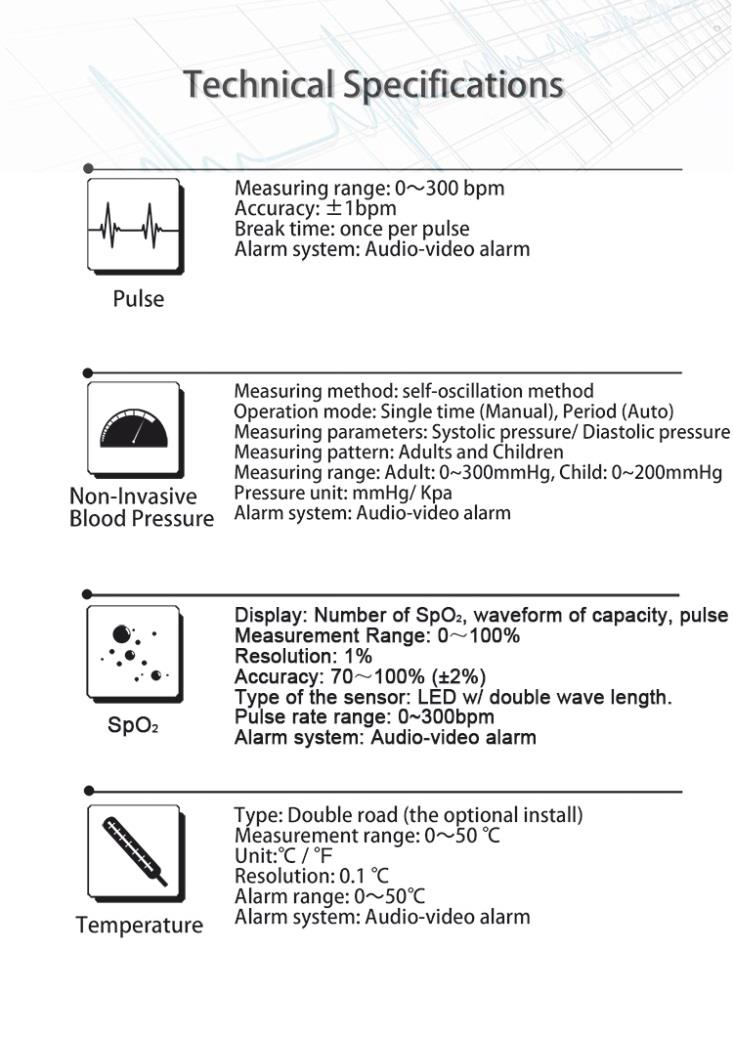 Technical Specifications

Pulse

Measuring range: 0～300 bpm
Accuracy: ±1bpm
Break time: once per pulse
Alarm system: Audio-video alarm

Non-Invasive Blood Pressure

Measuring method: self-oscillation method
Operation mode: Single time (Manual), Period (Auto)
Measuring parameters: Systolic pressure/ Diastolic pressure
Measuring pattern: Adults and Children
Measuring range: Adult: 0~300mmHg, Child: 0~200mmHg
Pressure unit: mmHg/ Kpa
Alarm system: Audio-video alarm

$SpO_2$

Display: Number of $SpO_2$, waveform of capacity, pulse
Measurement Range: 0～100%
Resolution: 1%
Accuracy: 70～100% (±2%)
Type of the sensor: LED w/ double wave length.
Pulse rate range: 0~300bpm
Alarm system: Audio-video alarm

Temperature

Type: Double road (the optional install)
Measurement range: 0～50 ℃
Unit:℃ / ℉
Resolution: 0.1 ℃
Alarm range: 0～50℃
Alarm system: Audio-video alarm